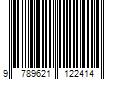 9 789621 122414